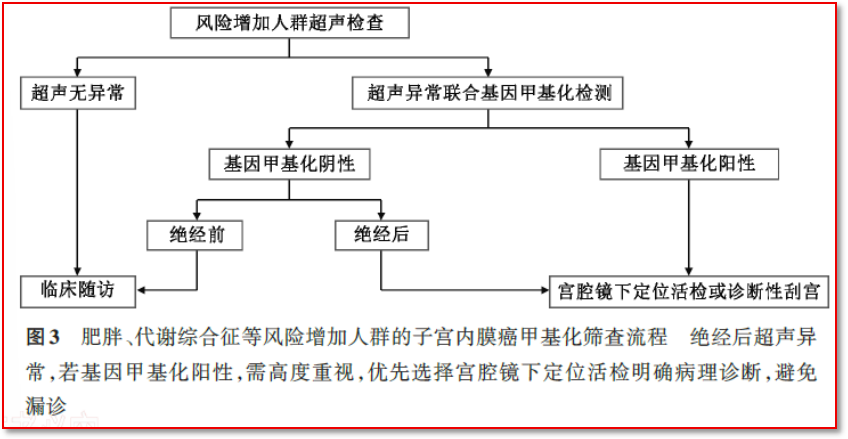 风险增加人群超声检查

超声无异常

超声异常联合基因甲基化检测

基因甲基化阴性

基因甲基化阳性

绝经前

绝经后

临床随访

宫腔镜下定位活检或诊断性刮宫

图3　肥胖、代谢综合征等风险增加人群的子宫内膜癌甲基化筛查流程　绝经后超声异常，若基因甲基化阳性，需高度重视，优先选择宫腔镜下定位活检明确病理诊断，避免漏诊